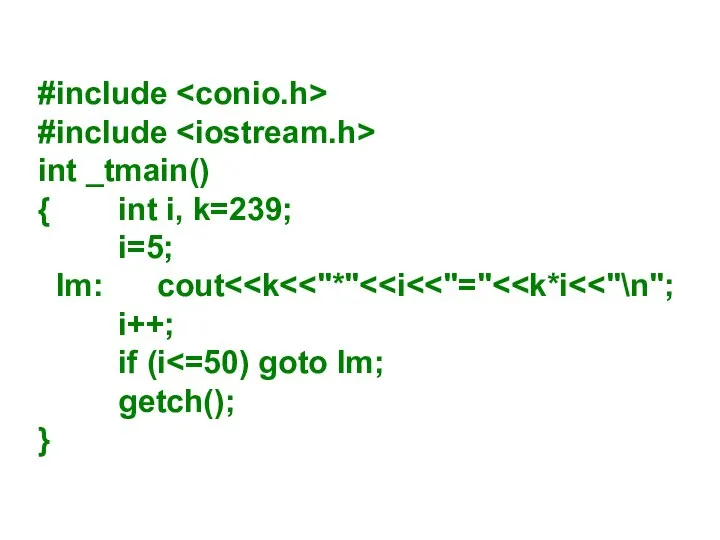 #include <conio.h>
#include <iostream.h>
int _tmain()
{ int i, k=239;
i=5;
lm: cout<<k<<"*"<<i<<"="<<k*i<<"\n";
i++;
if (i<=50) goto lm;
getch();
}